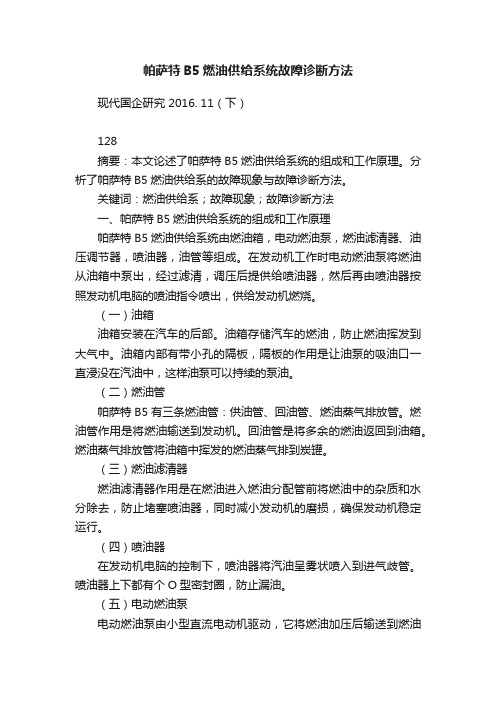 帕萨特 B5 燃油供给系统故障诊断方法

现代国企研究 2016. 11（下）

128

摘要：本文论述了帕萨特 B5 燃油供给系统的组成和工作原理。分析了帕萨特 B5 燃油供给系的故障现象与故障诊断方法。

关键词：燃油供给系；故障现象；故障诊断方法

一、帕萨特 B5 燃油供给系统的组成和工作原理

帕萨特 B5 燃油供给系统由燃油箱，电动燃油泵，燃油滤清器、油压调节器，喷油器，油管等组成。在发动机工作时电动燃油泵将燃油从油箱中泵出，经过滤清，调压后提供给喷油器，然后再由喷油器按照发动机电脑的喷油指令喷出，供给发动机燃烧。

（一）油箱

油箱安装在汽车的后部。油箱存储汽车的燃油，防止燃油挥发到大气中。油箱内部有带小孔的隔板，隔板的作用是让油泵的吸油口一直浸没在汽油中，这样油泵可以持续的泵油。

（二）燃油管

帕萨特 B5 有三条燃油管：供油管、回油管、燃油蒸气排放管。燃油管作用是将燃油输送到发动机。回油管是将多余的燃油返回到油箱。燃油蒸气排放管将油箱中挥发的燃油蒸气排到炭罐。

（三）燃油滤清器

燃油滤清器作用是在燃油进入燃油分配管前将燃油中的杂质和水分除去，防止堵塞喷油器，同时减小发动机的磨损，确保发动机稳定运行。

（四）喷油器

在发动机电脑的控制下，喷油器将汽油呈雾状喷入到进气歧管。喷油器上下都有个 O 型密封圈，防止漏油。

（五）电动燃油泵

电动燃油泵由小型直流电动机驱动，它将燃油加压后输送到燃油